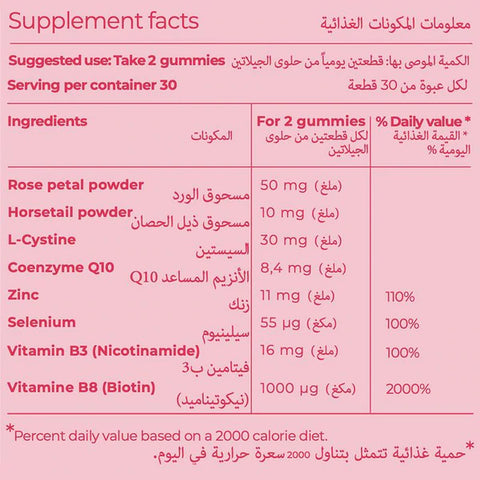 Supplement facts
معلومات المكونات الغذائية

Suggested use: Take 2 gummies
الكمية الموصى بها: قطعتين يومياً من حلوى الجيلاتين

Serving per container 30
لكل عبوة من 30 قطعة

| Ingredients المكونات | For 2 gummies لكل قطعتين من حلوى الجيلاتين | % Daily value * * القيمة الغذائية اليومية % |
|---|---|---|
| Rose petal powder مسحوق الورد | 50 mg (ملغ) | |
| Horsetail powder مسحوق ذيل الحصان | 10 mg (ملغ) | |
| L-Cystine السيستين | 30 mg (ملغ) | |
| Coenzyme Q10 الأنزيم المساعد Q10 | 8,4 mg (ملغ) | |
| Zinc زنك | 11 mg (ملغ) | 110% |
| Selenium سيلينيوم | 55 µg (مكغ) | 100% |
| Vitamin B3 (Nicotinamide) فيتامين ب3 | 16 mg (ملغ) | 100% |
| Vitamine B8 (Biotin) (نيكوتيناميد) | 1000 µg (مكغ) | 2000% |

*Percent daily value based on a 2000 calorie diet.
*حمية غذائية تتمثل بتناول 2000 سعرة حرارية في اليوم.